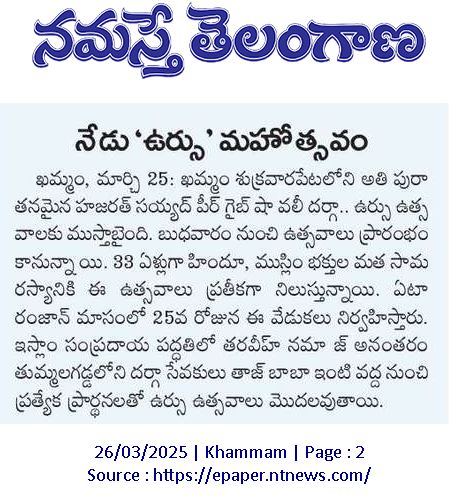 నమస్తే తెలంగాణ

నేడు 'ఉర్సు' మహోత్సవం

ఖమ్మం, మార్చి 25: ఖమ్మం శుక్రవారపేటలోని అతి పురాతనమైన హజరత్ సయ్యద్ పీర్ గైబ్ షా వలీ దర్గా.. ఉర్సు ఉత్సవాలకు ముస్తాబైంది. బుధవారం నుంచి ఉత్సవాలు ప్రారంభం కానున్నా యి. 33 ఏళ్లుగా హిందూ, ముస్లిం భక్తుల మత సామరస్యానికి ఈ ఉత్సవాలు ప్రతీకగా నిలుస్తున్నాయి. ఏటా రంజాన్ మాసంలో 25వ రోజున ఈ వేడుకలు నిర్వహిస్తారు. ఇస్లాం సంప్రదాయ పద్ధతిలో తరవీహ నమా జ్ అనంతరం తుమ్మలగడ్డలోని దర్గా సేవకులు తాజ్ బాబా ఇంటి వద్ద నుంచి ప్రత్యేక ప్రార్థనలతో ఉర్సు ఉత్సవాలు మొదలవుతాయి.

26/03/2025 | Khammam | Page : 2
Source : https://epaper.ntnews.com/